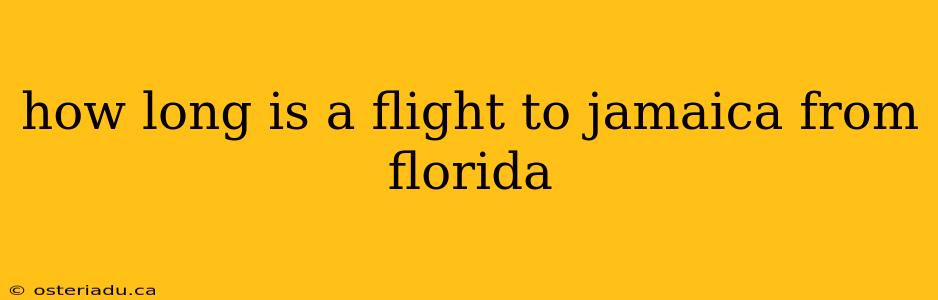 how long is a flight to jamaica from florida

© osteriadu.ca